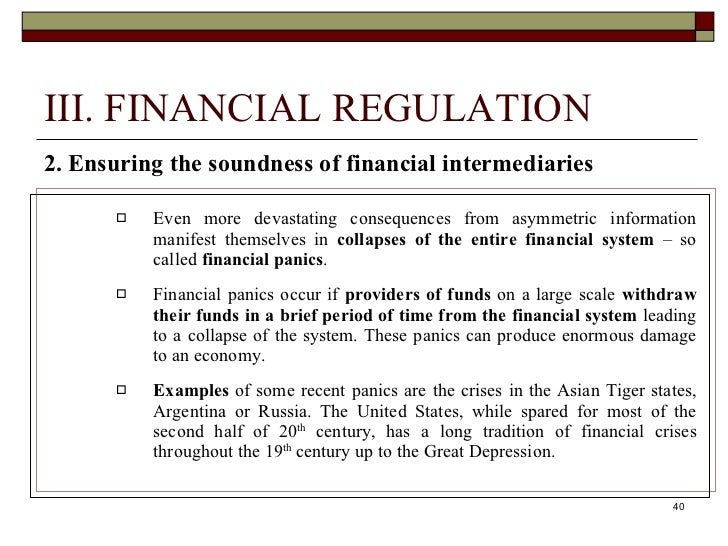 III. FINANCIAL REGULATION

2. Ensuring the soundness of financial intermediaries

Even more devastating consequences from asymmetric information manifest themselves in collapses of the entire financial system – so called financial panics.

Financial panics occur if providers of funds on a large scale withdraw their funds in a brief period of time from the financial system leading to a collapse of the system. These panics can produce enormous damage to an economy.

Examples of some recent panics are the crises in the Asian Tiger states, Argentina or Russia. The United States, while spared for most of the second half of 20$^{th}$ century, has a long tradition of financial crises throughout the 19$^{th}$ century up to the Great Depression.

40